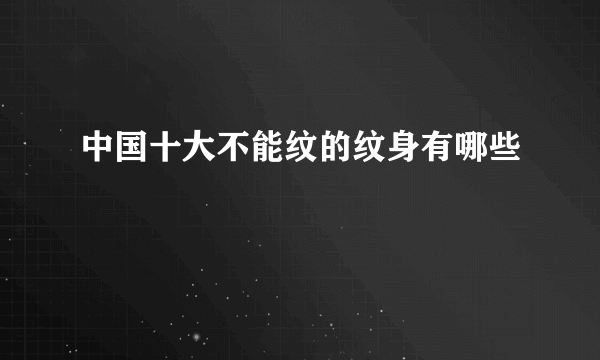 中国十大不能纹的纹身有哪些